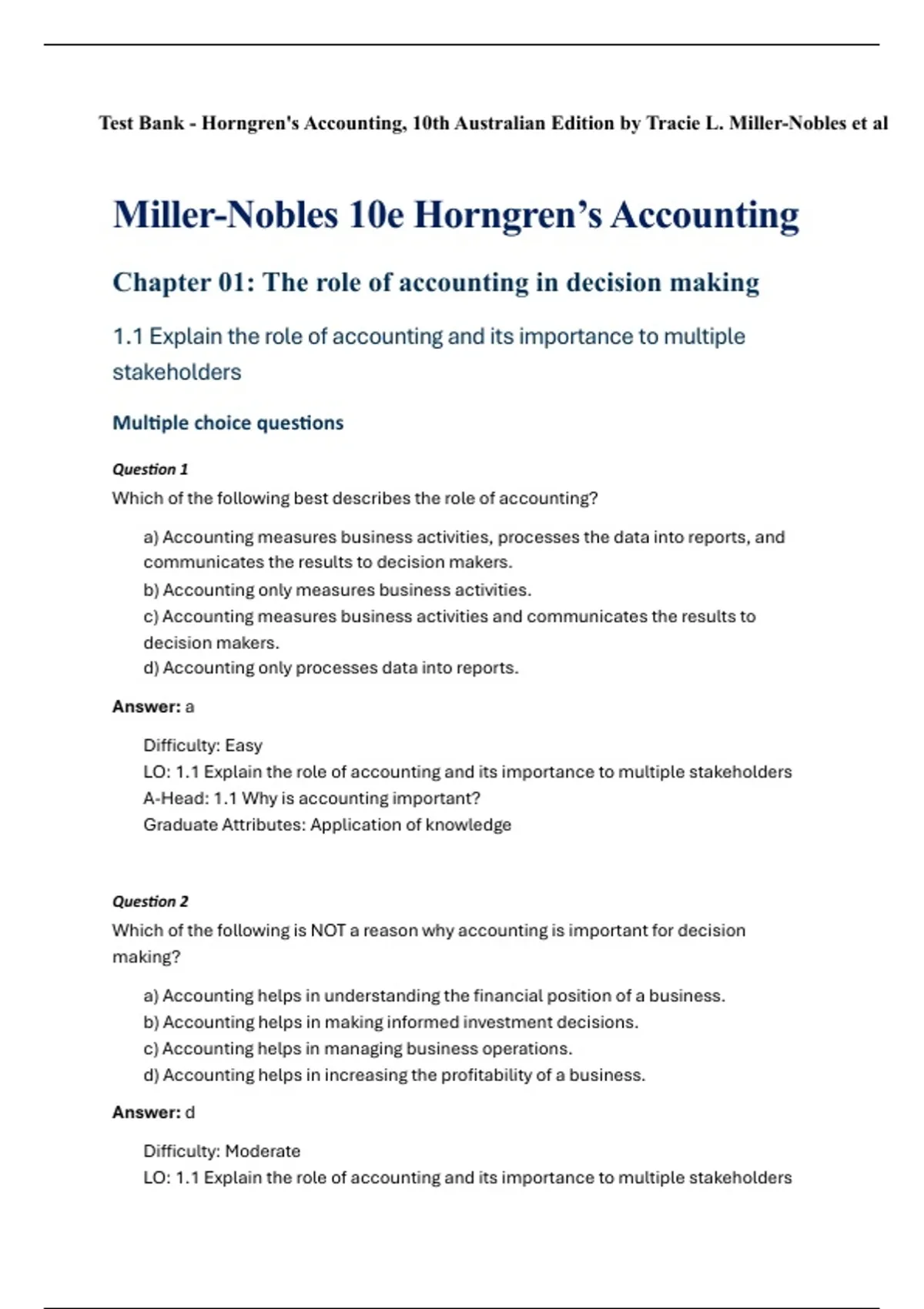 Test Bank - Horngren's Accounting, 10th Australian Edition by Tracie L. Miller-Nobles et al

Miller-Nobles 10e Horngren's Accounting

Chapter 01: The role of accounting in decision making

1.1 Explain the role of accounting and its importance to multiple stakeholders

Multiple choice questions

Question 1
Which of the following best describes the role of accounting?

a) Accounting measures business activities, processes the data into reports, and communicates the results to decision makers.
b) Accounting only measures business activities.
c) Accounting measures business activities and communicates the results to decision makers.
d) Accounting only processes data into reports.

Answer: a

Difficulty: Easy
LO: 1.1 Explain the role of accounting and its importance to multiple stakeholders
A-Head: 1.1 Why is accounting important?
Graduate Attributes: Application of knowledge

Question 2
Which of the following is NOT a reason why accounting is important for decision making?

a) Accounting helps in understanding the financial position of a business.
b) Accounting helps in making informed investment decisions.
c) Accounting helps in managing business operations.
d) Accounting helps in increasing the profitability of a business.

Answer: d

Difficulty: Moderate
LO: 1.1 Explain the role of accounting and its importance to multiple stakeholders